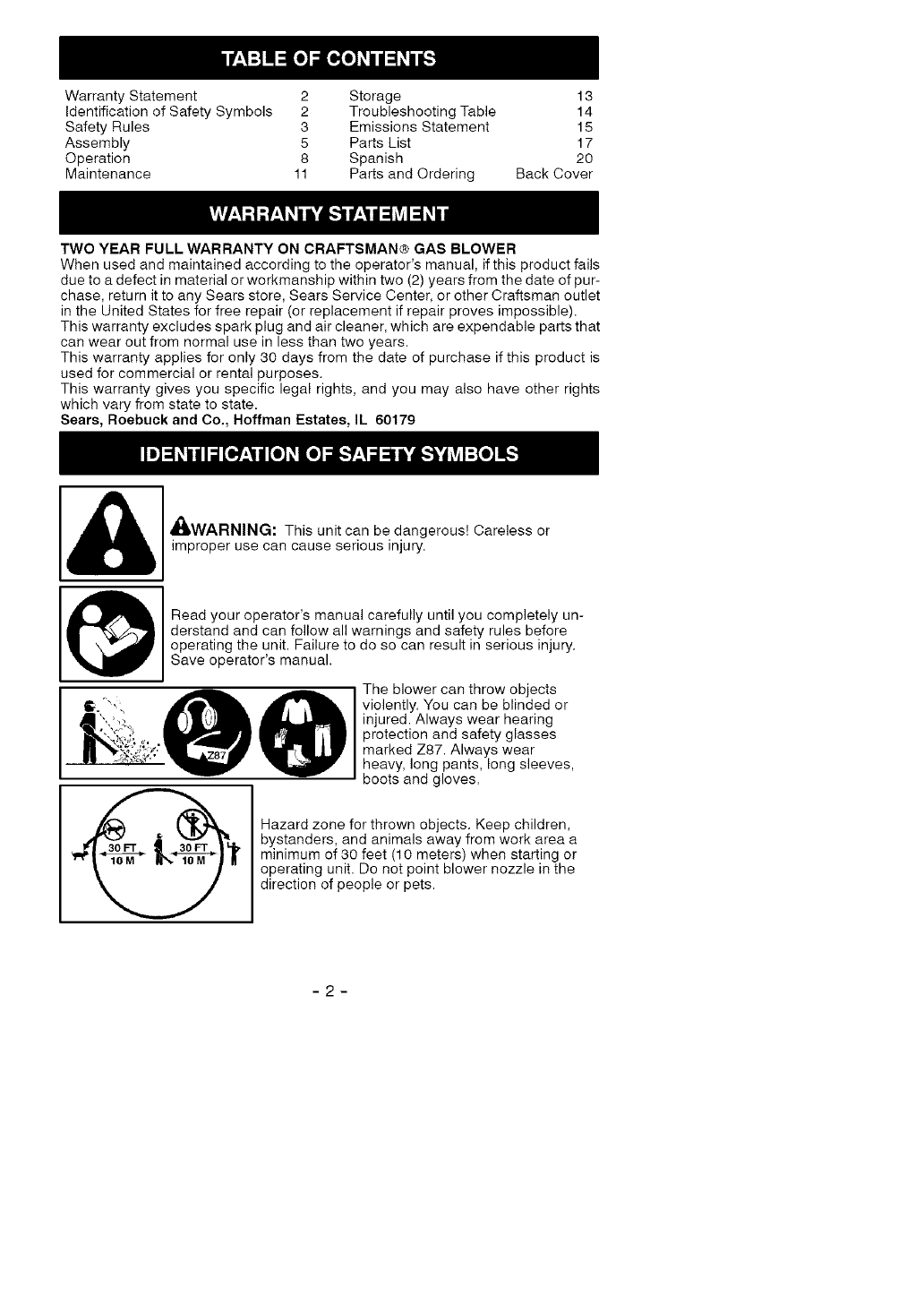 TABLE OF CONTENTS

Warranty Statement 2
Identification of Safety Symbols 2
Safety Rules 3
Assembly 5
Operation 8
Maintenance 11

Storage 13
Troubleshooting Table 14
Emissions Statement 15
Parts List 17
Spanish 20
Parts and Ordering Back Cover

WARRANTY STATEMENT

TWO YEAR FULL WARRANTY ON CRAFTSMAN® GAS BLOWER
When used and maintained according to the operator's manual, if this product fails due to a defect in material or workmanship within two (2) years from the date of purchase, return it to any Sears store, Sears Service Center, or other Craftsman outlet in the United States for free repair (or replacement if repair proves impossible).
This warranty excludes spark plug and air cleaner, which are expendable parts that can wear out from normal use in less than two years.
This warranty applies for only 30 days from the date of purchase if this product is used for commercial or rental purposes.
This warranty gives you specific legal rights, and you may also have other rights which vary from state to state.
Sears, Roebuck and Co., Hoffman Estates, IL 60179

IDENTIFICATION OF SAFETY SYMBOLS

WARNING: This unit can be dangerous! Careless or improper use can cause serious injury.

Read your operator's manual carefully until you completely understand and can follow all warnings and safety rules before operating the unit. Failure to do so can result in serious injury. Save operator's manual.

Z87

The blower can throw objects violently. You can be blinded or injured. Always wear hearing protection and safety glasses marked Z87. Always wear heavy, long pants, long sleeves, boots and gloves.

30 FT
10 M
30 FT
10 M

Hazard zone for thrown objects. Keep children, bystanders, and animals away from work area a minimum of 30 feet (10 meters) when starting or operating unit. Do not point blower nozzle in the direction of people or pets.

- 2 -